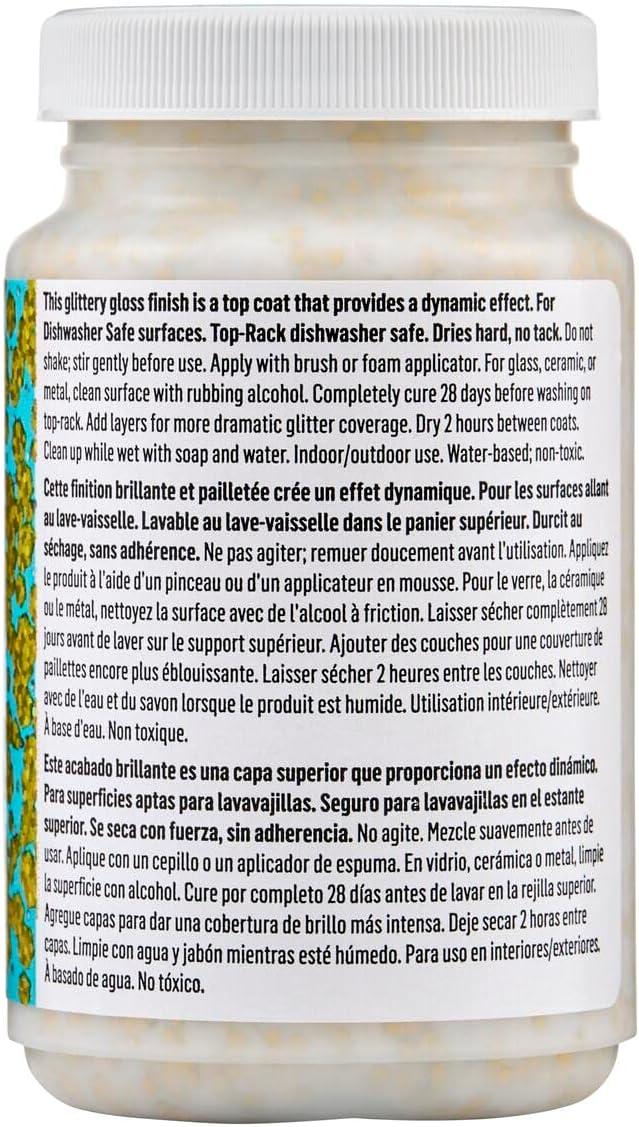 This glittery gloss finish is a top coat that provides a dynamic effect. For Dishwasher Safe surfaces. Top-Rack dishwasher safe. Dries hard, no tack. Do not shake; stir gently before use. Apply with brush or foam applicator. For glass, ceramic, or metal, clean surface with rubbing alcohol. Completely cure 28 days before washing on top-rack. Add layers for more dramatic glitter coverage. Dry 2 hours between coats. Clean up while wet with soap and water. Indoor/outdoor use. Water-based; non-toxic.

Cette finition brillante et pailletée crée un effet dynamique. Pour les surfaces allant au lave-vaisselle. Lavable au lave-vaisselle dans le panier supérieur. Durcit au séchage, sans adhérence. Ne pas agiter; remuer doucement avant l'utilisation. Appliquez le produit à l'aide d'un pinceau ou d'un applicateur en mousse. Pour le verre, la céramique ou le métal, nettoyez la surface avec de l'alcool à friction. Laisser sécher complètement 28 jours avant de laver sur le support supérieur. Ajouter des couches pour une couverture de paillettes encore plus éblouissante. Laisser sécher 2 heures entre les couches. Nettoyer avec de l'eau et du savon lorsque le produit est humide. Utilisation intérieure/extérieure. À base d'eau. Non toxique.

Este acabado brillante es una capa superior que proporciona un efecto dinámico. Para superficies aptas para lavavajillas. Seguro para lavavajillas en el estante superior. Se seca con fuerza, sin adherencia. No agite. Mezcle suavemente antes de usar. Aplique con un cepillo o un aplicador de espuma. En vidrio, cerámica o metal, limpie la superficie con alcohol. Cure por completo 28 días antes de lavar en la rejilla superior. Agregue capas para dar una cobertura de brillo más intensa. Deje secar 2 horas entre capas. Limpie con agua y jabón mientras esté húmedo. Para uso en interiores/exteriores. À basado de agua. No tóxico.